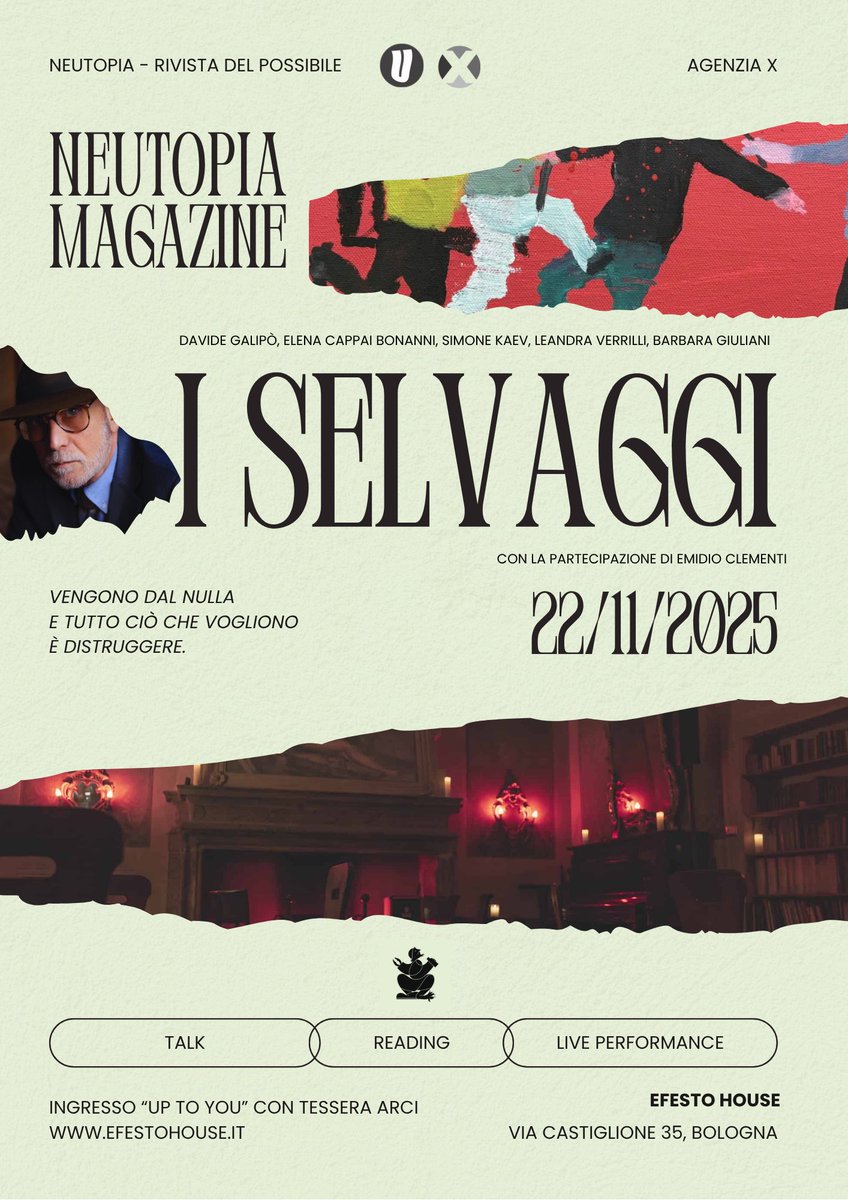 NEUTOPIA - RIVISTA DEL POSSIBILE

AGENZIA X

NEUTOPIA
MAGAZINE

DAVIDE GALIPÒ, ELENA CAPPAI BONANNI, SIMONE KAEV, LEANDRA VERRILLI, BARBARA GIULIANI

I SELVAGGI

CON LA PARTECIPAZIONE DI EMIDIO CLEMENTI

VENGONO DAL NULLA
E TUTTO CIÒ CHE VOGLIONO
È DISTRUGGERE.

22/11/2025

TALK

READING

LIVE PERFORMANCE

INGRESSO "UP TO YOU" CON TESSERA ARCI
WWW.EFESTOHOUSE.IT

EFESTO HOUSE
VIA CASTIGLIONE 35, BOLOGNA